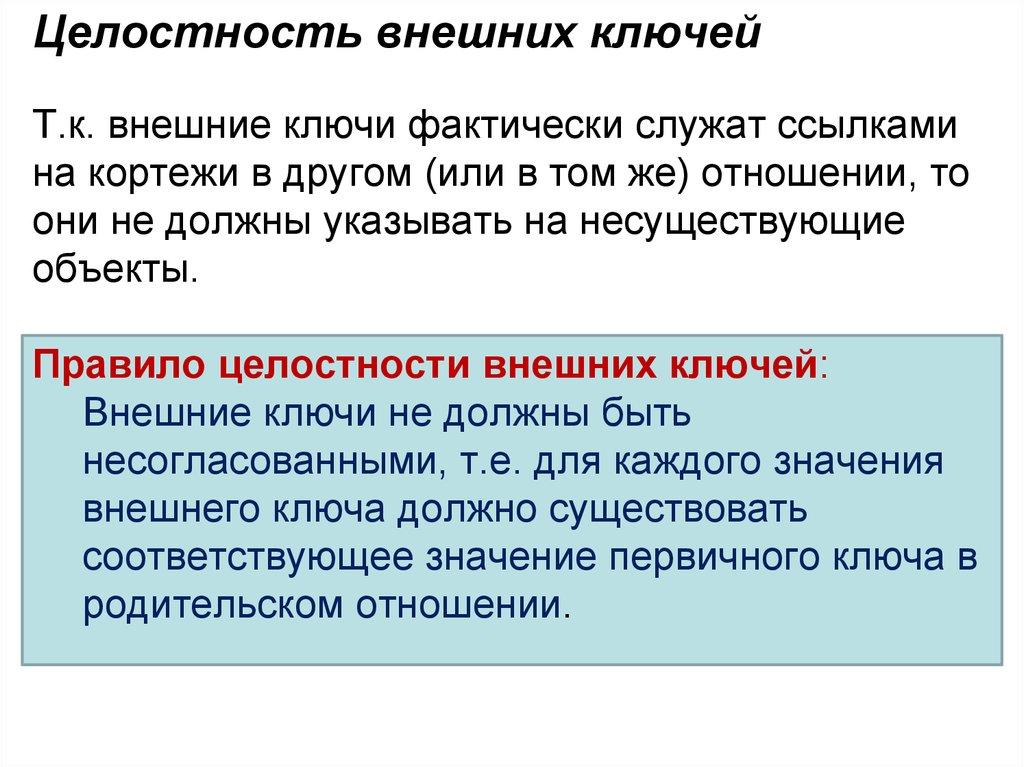 Целостность внешних ключей

Т.к. внешние ключи фактически служат ссылками на кортежи в другом (или в том же) отношении, то они не должны указывать на несуществующие объекты.

Правило целостности внешних ключей:
Внешние ключи не должны быть несогласованными, т.е. для каждого значения внешнего ключа должно существовать соответствующее значение первичного ключа в родительском отношении.